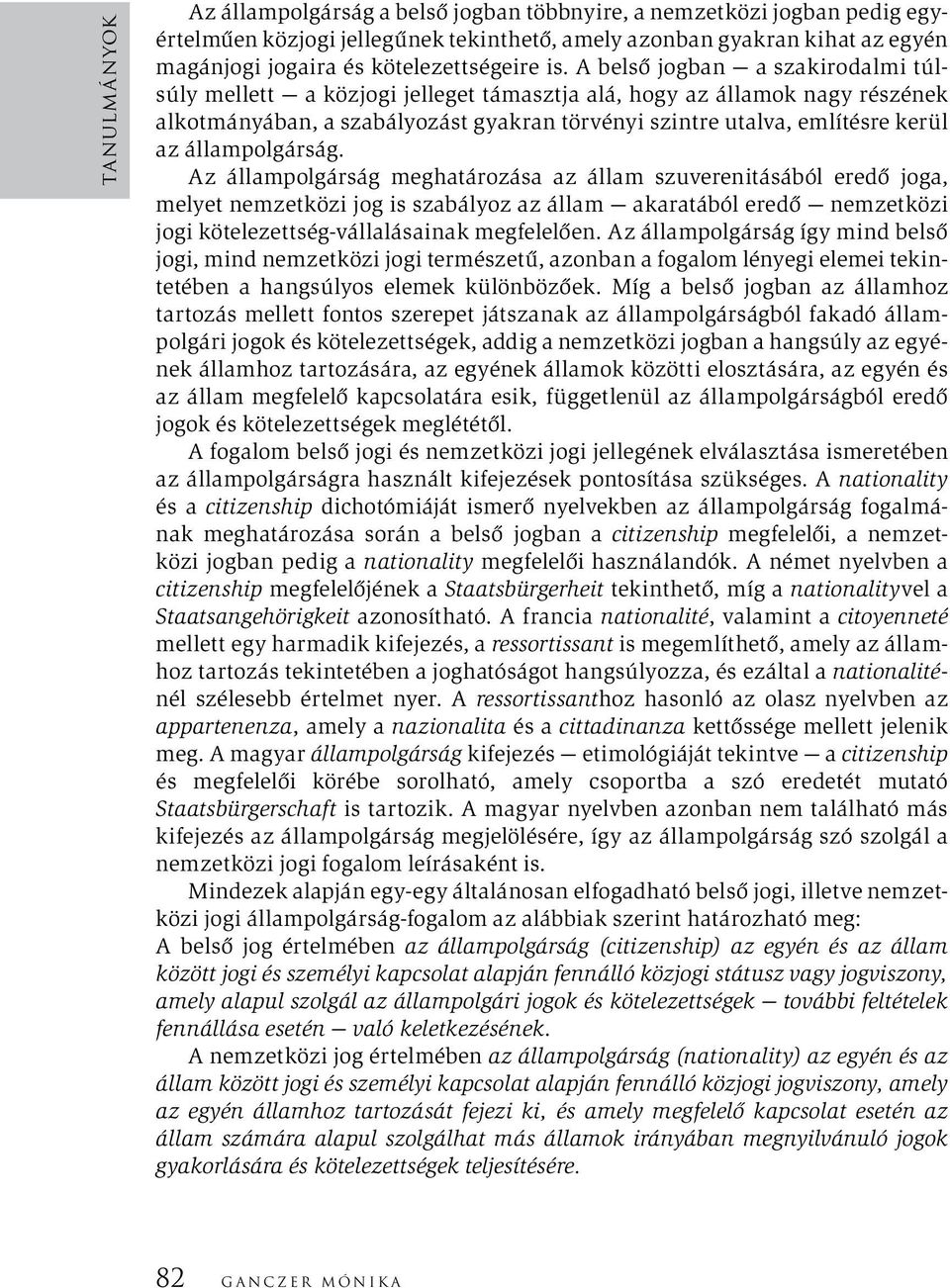 TANULMÁNYOK

Az állampolgárság a belső jogban többnyire, a nemzetközi jogban pedig egyértelműen közjogi jellegűnek tekinthető, amely azonban gyakran kihat az egyén magánjogi jogaira és kötelezettségeire is. A belső jogban — a szakirodalmi túlsúly mellett — a közjogi jelleget támasztja alá, hogy az államok nagy részének alkotmányában, a szabályozást gyakran törvényi szintre utalva, említésre kerül az állampolgárság.

Az állampolgárság meghatározása az állam szuverenitásából eredő joga, melyet nemzetközi jog is szabályoz az állam — akaratából eredő — nemzetközi jogi kötelezettség-vállalásainak megfelelően. Az állampolgárság így mind belső jogi, mind nemzetközi jogi természetű, azonban a fogalom lényegi elemei tekintetében a hangsúlyos elemek különbözőek. Míg a belső jogban az államhoz tartozás mellett fontos szerepet játszanak az állampolgárságból fakadó állampolgári jogok és kötelezettségek, addig a nemzetközi jogban a hangsúly az egyének államhoz tartozására, az egyének államok közötti elosztására, az egyén és az állam megfelelő kapcsolatára esik, függetlenül az állampolgárságból eredő jogok és kötelezettségek meglététől.

A fogalom belső jogi és nemzetközi jogi jellegének elválasztása ismeretében az állampolgárságra használt kifejezések pontosítása szükséges. A nationality és a citizenship dichotómiáját ismerő nyelvekben az állampolgárság fogalmának meghatározása során a belső jogban a citizenship megfelelői, a nemzetközi jogban pedig a nationality megfelelői használandók. A német nyelvben a citizenship megfelelőjének a Staatsbürgerheit tekinthető, míg a nationalityvel a Staatsangehörigkeit azonosítható. A francia nationalité, valamint a citoyenneté mellett egy harmadik kifejezés, a ressortissant is megemlíthető, amely az államhoz tartozás tekintetében a joghatóságot hangsúlyozza, és ezáltal a nationaliténél szélesebb értelmet nyer. A ressortissanthoz hasonló az olasz nyelvben az appartenenza, amely a nazionalita és a cittadinanza kettőssége mellett jelenik meg. A magyar állampolgárság kifejezés — etimológiáját tekintve — a citizenship és megfelelői körébe sorolható, amely csoportba a szó eredetét mutató Staatsbürgerschaft is tartozik. A magyar nyelvben azonban nem található más kifejezés az állampolgárság megjelölésére, így az állampolgárság szó szolgál a nemzetközi jogi fogalom leírásaként is.

Mindezek alapján egy-egy általánosan elfogadható belső jogi, illetve nemzetközi jogi állampolgárság-fogalom az alábbiak szerint határozható meg:
A belső jog értelmében az állampolgárság (citizenship) az egyén és az állam között jogi és személyi kapcsolat alapján fennálló közjogi státusz vagy jogviszony, amely alapul szolgál az állampolgári jogok és kötelezettségek — további feltételek fennállása esetén — való keletkezésének.

A nemzetközi jog értelmében az állampolgárság (nationality) az egyén és az állam között jogi és személyi kapcsolat alapján fennálló közjogi jogviszony, amely az egyén államhoz tartozását fejezi ki, és amely megfelelő kapcsolat esetén az állam számára alapul szolgálhat más államok irányában megnyilvánuló jogok gyakorlására és kötelezettségek teljesítésére.

82 GANCZER MÓNIKA